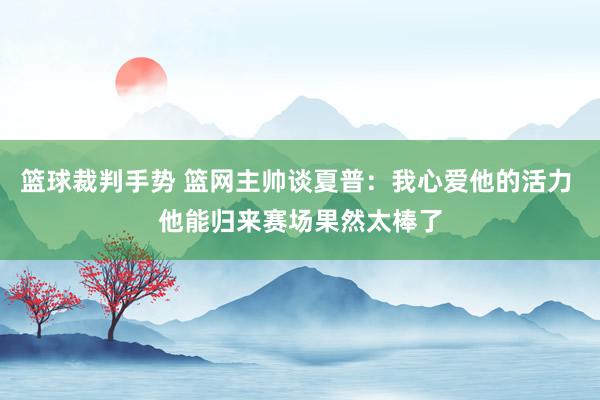 篮球裁判手势 篮网主帅谈夏普：我心爱他的活力 他能归来赛场果然太棒了